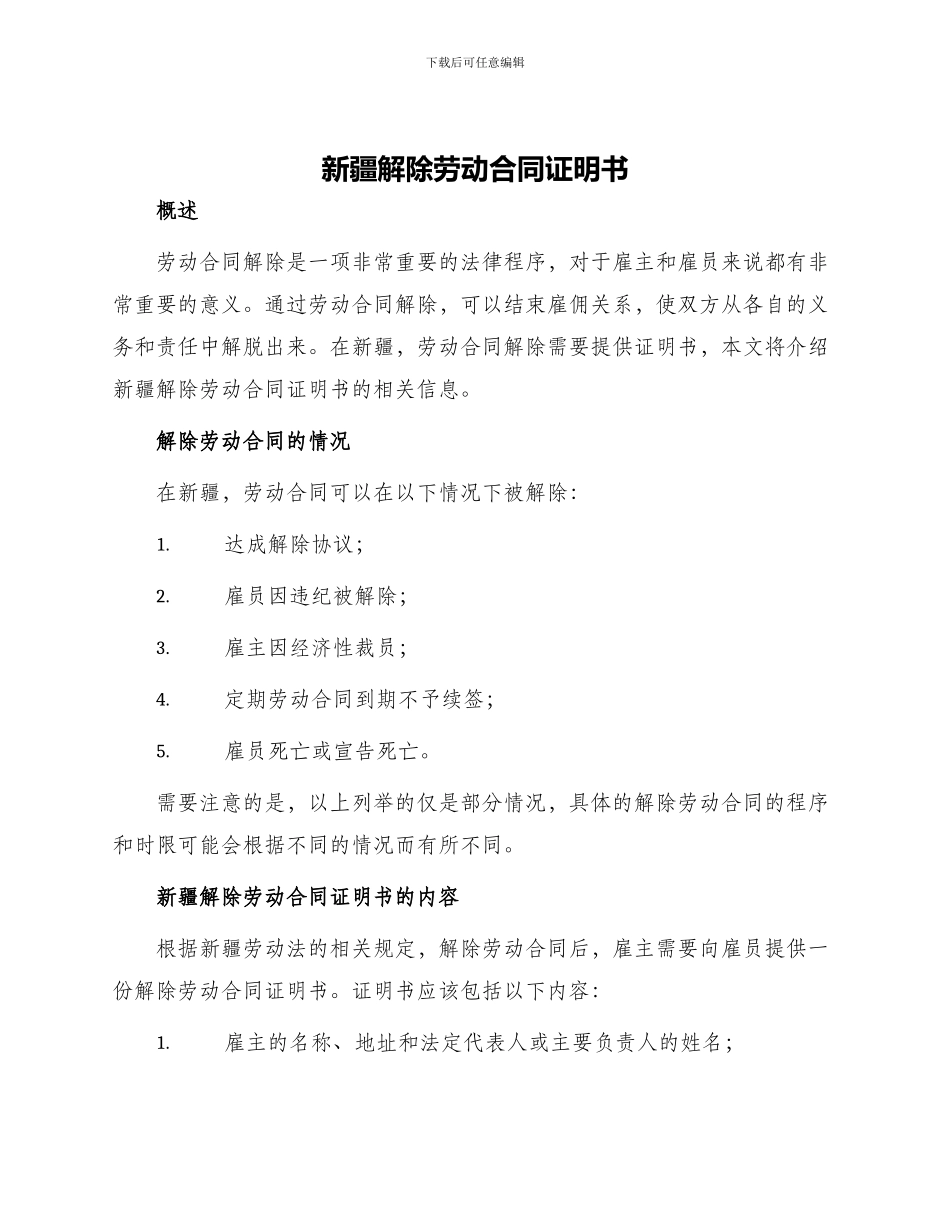 下载后可任意编辑

新疆解除劳动合同证明书

概述

劳动合同解除是一项非常重要的法律程序，对于雇主和雇员来说都有非常重要的意义。通过劳动合同解除，可以结束雇佣关系，使双方从各自的义务和责任中解脱出来。在新疆，劳动合同解除需要提供证明书，本文将介绍新疆解除劳动合同证明书的相关信息。

解除劳动合同的情况

在新疆，劳动合同可以在以下情况下被解除：

1. 达成解除协议；

2. 雇员因违纪被解除；

3. 雇主因经济性裁员；

4. 定期劳动合同到期不予续签；

5. 雇员死亡或宣告死亡。

需要注意的是，以上列举的仅是部分情况，具体的解除劳动合同的程序和时限可能会根据不同的情况而有所不同。

新疆解除劳动合同证明书的内容

根据新疆劳动法的相关规定，解除劳动合同后，雇主需要向雇员提供一份解除劳动合同证明书。证明书应该包括以下内容：

1. 雇主的名称、地址和法定代表人或主要负责人的姓名；